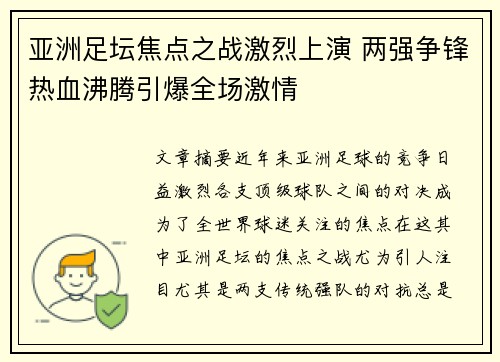 亚洲足坛焦点之战激烈上演 两强争锋热血沸腾引爆全场激情

文章摘要近年来亚洲足球的竞争日益激烈各支顶级球队之间的对决成为了全世界球迷关注的焦点在这其中亚洲足坛的焦点之战尤为引人注目尤其是两支传统强队的对抗总是